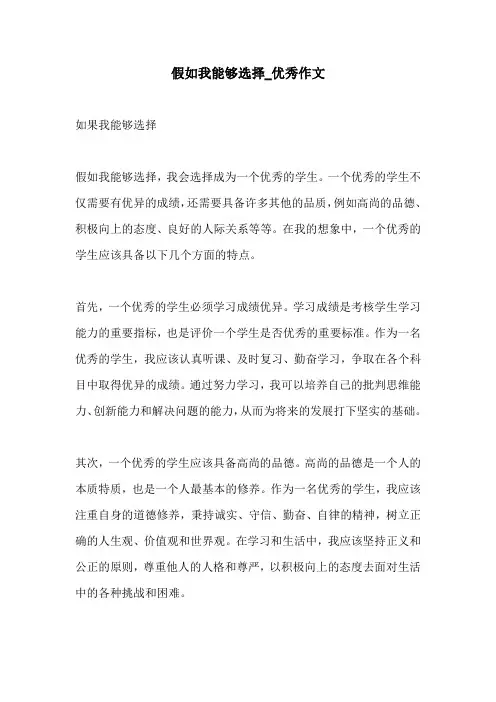 假如我能够选择_优秀作文

如果我能够选择

假如我能够选择，我会选择成为一个优秀的学生。一个优秀的学生不仅需要有优异的成绩，还需要具备许多其他的品质，例如高尚的品德、积极向上的态度、良好的人际关系等等。在我的想象中，一个优秀的学生应该具备以下几个方面的特点。

首先，一个优秀的学生必须学习成绩优异。学习成绩是考核学生学习能力的重要指标，也是评价一个学生是否优秀的重要标准。作为一名优秀的学生，我应该认真听课、及时复习、勤奋学习，争取在各个科目中取得优异的成绩。通过努力学习，我可以培养自己的批判思维能力、创新能力和解决问题的能力，从而为将来的发展打下坚实的基础。

其次，一个优秀的学生应该具备高尚的品德。高尚的品德是一个人的本质特质，也是一个人最基本的修养。作为一名优秀的学生，我应该注重自身的道德修养，秉持诚实、守信、勤奋、自律的精神，树立正确的人生观、价值观和世界观。在学习和生活中，我应该坚持正义和公正的原则，尊重他人的人格和尊严，以积极向上的态度去面对生活中的各种挑战和困难。